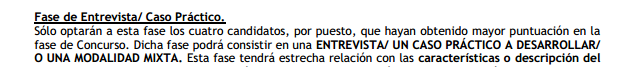 Fase de Entrevista/ Caso Práctico.
Sólo optarán a esta fase los cuatro candidatos, por puesto, que hayan obtenido mayor puntuación en la fase de Concurso. Dicha fase podrá consistir en una ENTREVISTA/ UN CASO PRÁCTICO A DESARROLLAR/ O UNA MODALIDAD MIXTA. Esta fase tendrá estrecha relación con las características o descripción del